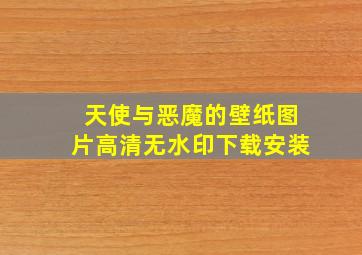 天使与恶魔的壁纸图片高清无水印下载安装